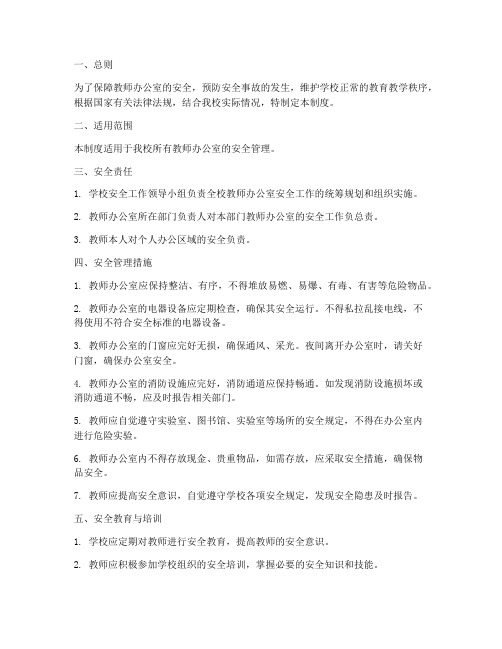 一、总则

为了保障教师办公室的安全，预防安全事故的发生，维护学校正常的教育教学秩序，根据国家有关法律法规，结合我校实际情况，特制定本制度。

二、适用范围

本制度适用于我校所有教师办公室的安全管理。

三、安全责任

1. 学校安全工作领导小组负责全校教师办公室安全工作的统筹规划和组织实施。

2. 教师办公室所在部门负责人对本部门教师办公室的安全工作负总责。

3. 教师本人对个人办公区域的安全负责。

四、安全管理措施

1. 教师办公室应保持整洁、有序，不得堆放易燃、易爆、有毒、有害等危险物品。

2. 教师办公室的电器设备应定期检查，确保其安全运行。不得私拉乱接电线，不得使用不符合安全标准的电器设备。

3. 教师办公室的门窗应完好无损，确保通风、采光。夜间离开办公室时，请关好门窗，确保办公室安全。

4. 教师办公室的消防设施应完好，消防通道应保持畅通。如发现消防设施损坏或消防通道不畅，应及时报告相关部门。

5. 教师应自觉遵守实验室、图书馆、实验室等场所的安全规定，不得在办公室内进行危险实验。

6. 教师办公室内不得存放现金、贵重物品，如需存放，应采取安全措施，确保物品安全。

7. 教师应提高安全意识，自觉遵守学校各项安全规定，发现安全隐患及时报告。

五、安全教育与培训

1. 学校应定期对教师进行安全教育，提高教师的安全意识。

2. 教师应积极参加学校组织的安全培训，掌握必要的安全知识和技能。